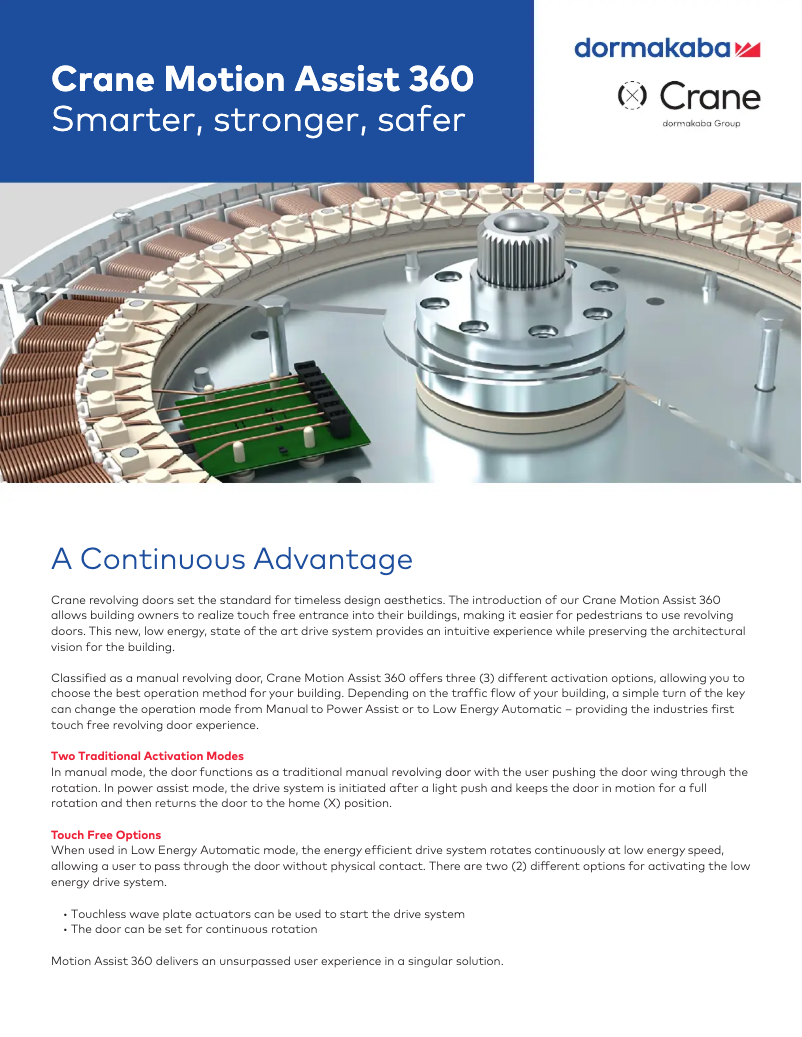 Crane Motion Assist 360
Smarter, stronger, safer

dormakaba

Crane
dormakaba Group

A Continuous Advantage

Crane revolving doors set the standard for timeless design aesthetics. The introduction of our Crane Motion Assist 360 allows building owners to realize touch free entrance into their buildings, making it easier for pedestrians to use revolving doors. This new, low energy, state of the art drive system provides an intuitive experience while preserving the architectural vision for the building.

Classified as a manual revolving door, Crane Motion Assist 360 offers three (3) different activation options, allowing you to choose the best operation method for your building. Depending on the traffic flow of your building, a simple turn of the key can change the operation mode from Manual to Power Assist or to Low Energy Automatic – providing the industries first touch free revolving door experience.

Two Traditional Activation Modes
In manual mode, the door functions as a traditional manual revolving door with the user pushing the door wing through the rotation. In power assist mode, the drive system is initiated after a light push and keeps the door in motion for a full rotation and then returns the door to the home (X) position.

Touch Free Options
When used in Low Energy Automatic mode, the energy efficient drive system rotates continuously at low energy speed, allowing a user to pass through the door without physical contact. There are two (2) different options for activating the low energy drive system.

• Touchless wave plate actuators can be used to start the drive system
• The door can be set for continuous rotation

Motion Assist 360 delivers an unsurpassed user experience in a singular solution.